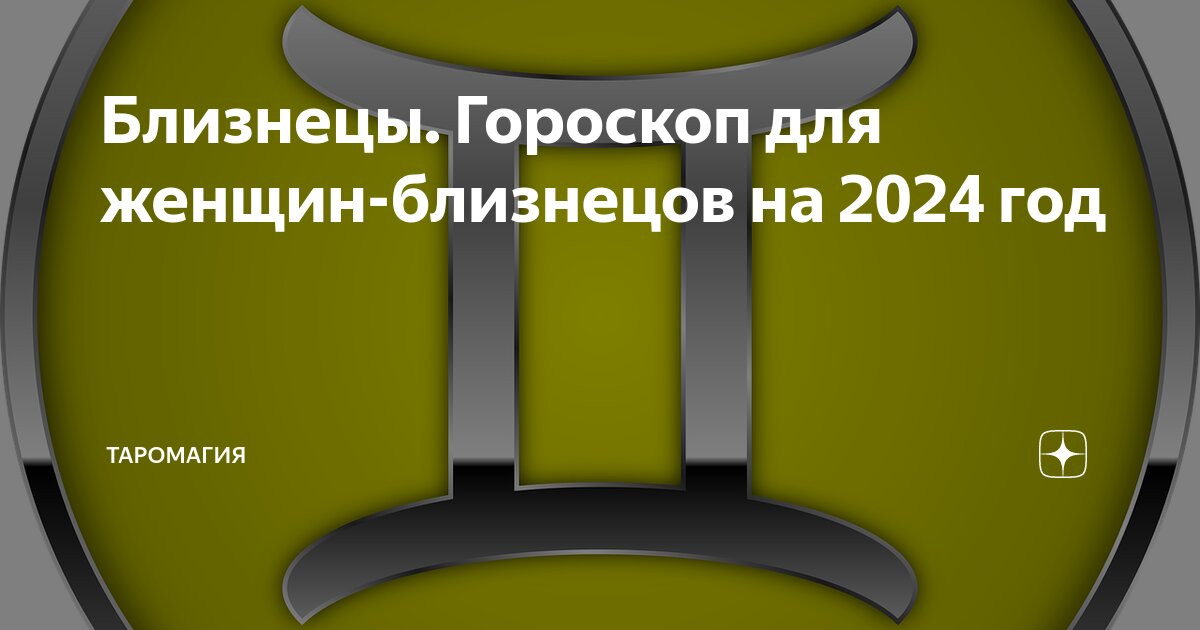 Близнецы. Гороскоп для женщин-близнецов на 2024 год

ТАРОМАГИЯ